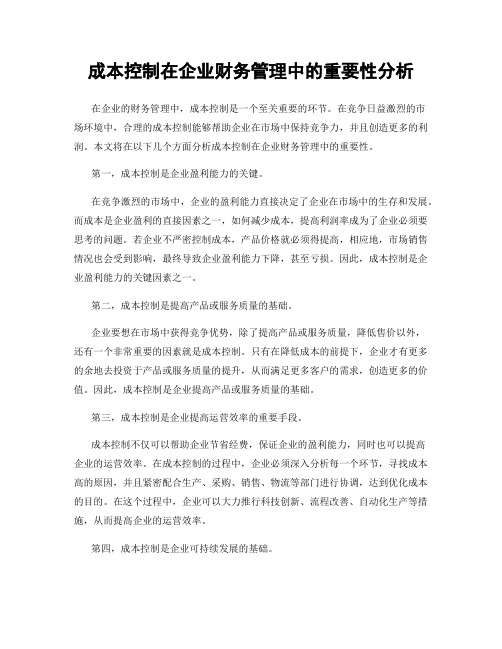 成本控制在企业财务管理中的重要性分析

在企业的财务管理中，成本控制是一个至关重要的环节。在竞争日益激烈的市场环境中，合理的成本控制能够帮助企业在市场中保持竞争力，并且创造更多的利润。本文将在以下几个方面分析成本控制在企业财务管理中的重要性。

第一，成本控制是企业盈利能力的关键。

在竞争激烈的市场中，企业的盈利能力直接决定了企业在市场中的生存和发展。而成本是企业盈利的直接因素之一，如何减少成本，提高利润率成为了企业必须要思考的问题。若企业不严密控制成本，产品价格就必须得提高，相应地，市场销售情况也会受到影响，最终导致企业盈利能力下降，甚至亏损。因此，成本控制是企业盈利能力的关键因素之一。

第二，成本控制是提高产品或服务质量的基础。

企业要想在市场中获得竞争优势，除了提高产品或服务质量，降低售价以外，还有一个非常重要的因素就是成本控制。只有在降低成本的前提下，企业才有更多的余地去投资于产品或服务质量的提升，从而满足更多客户的需求，创造更多的价值。因此，成本控制是企业提高产品或服务质量的基础。

第三，成本控制是企业提高运营效率的重要手段。

成本控制不仅可以帮助企业节省经费，保证企业的盈利能力，同时也可以提高企业的运营效率。在成本控制的过程中，企业必须深入分析每一个环节，寻找成本高的原因，并且紧密配合生产、采购、销售、物流等部门进行协调，达到优化成本的目的。在这个过程中，企业可以大力推行科技创新、流程改善、自动化生产等措施，从而提高企业的运营效率。

第四，成本控制是企业可持续发展的基础。